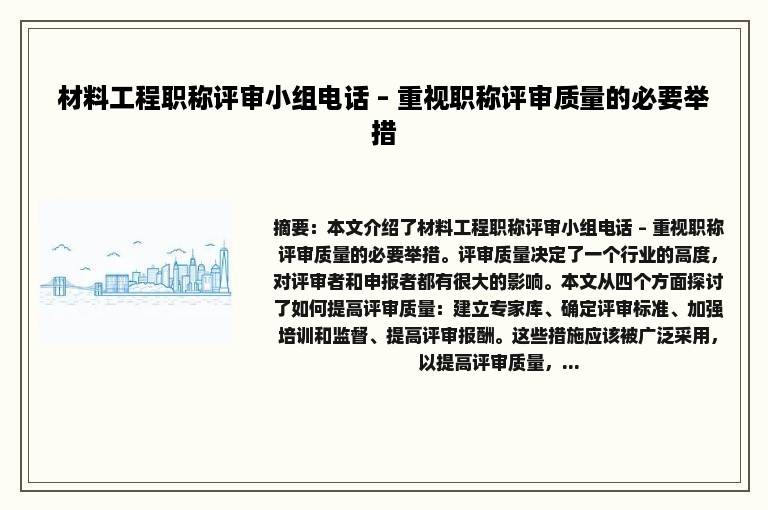 材料工程职称评审小组电话 - 重视职称评审质量的必要举措

摘要：本文介绍了材料工程职称评审小组电话 - 重视职称评审质量的必要举措。评审质量决定了一个行业的高度，对评审者和申报者都有很大的影响。本文从四个方面探讨了如何提高评审质量：建立专家库、确定评审标准、加强培训和监督、提高评审报酬。这些措施应该被广泛采用，以提高评审质量，...